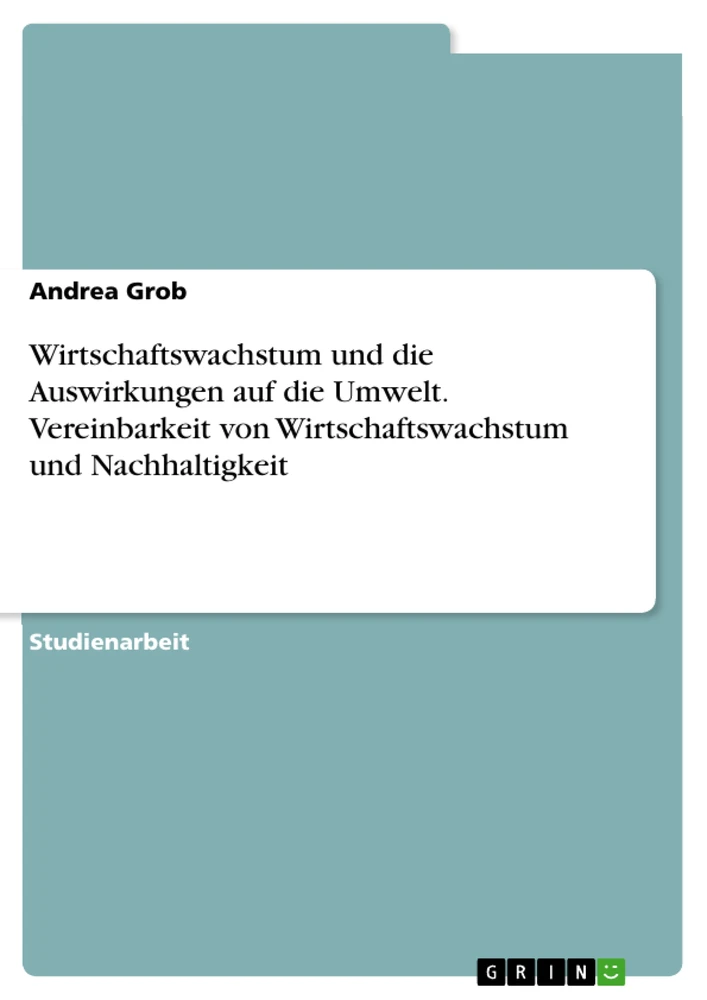 Andrea Grob

Wirtschaftswachstum und die Auswirkungen auf die Umwelt. Vereinbarkeit von Wirtschaftswachstum und Nachhaltigkeit

Studienarbeit

GRIN